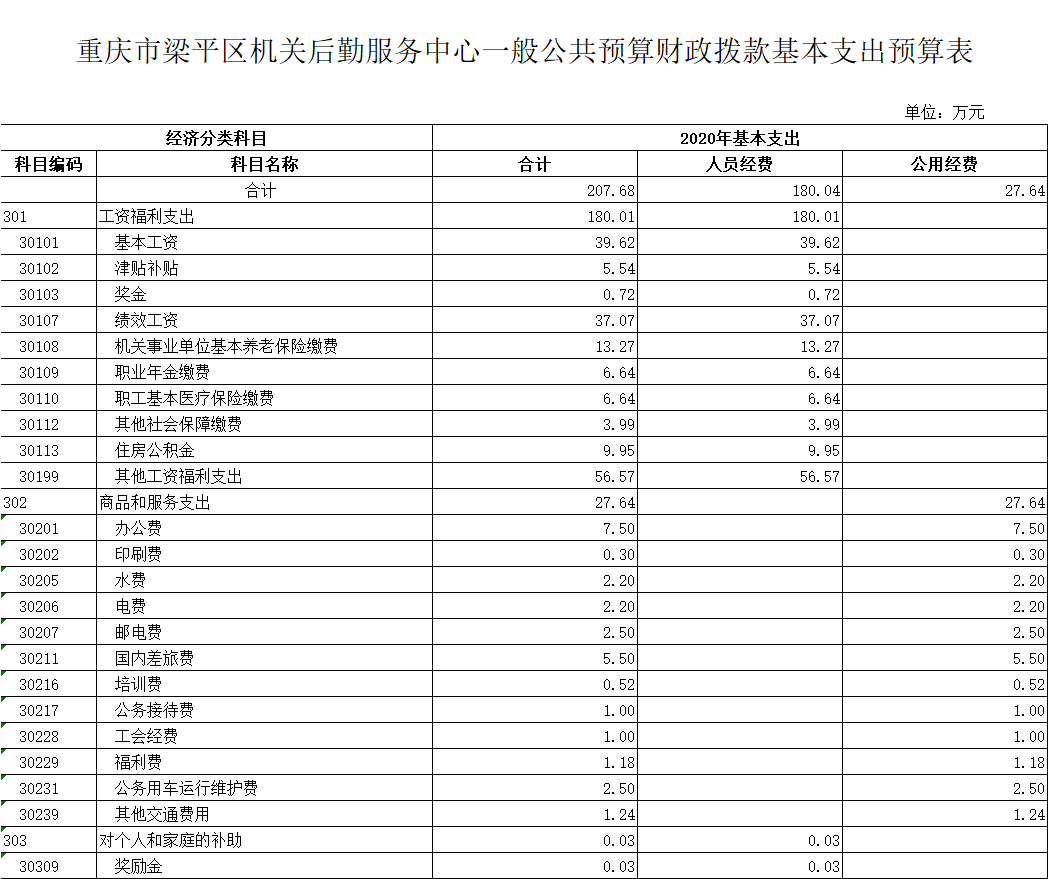 重庆市梁平区机关后勤服务中心一般公共预算财政拨款基本支出预算表

单位：万元

| 经济分类科目 | | 2020年基本支出 | | |
|---|---|---|---|---|
| 科目编码 | 科目名称 | 合计 | 人员经费 | 公用经费 |
| | 合计 | 207.68 | 180.04 | 27.64 |
| 301 | 工资福利支出 | 180.01 | 180.01 | |
| 30101 | 基本工资 | 39.62 | 39.62 | |
| 30102 | 津贴补贴 | 5.54 | 5.54 | |
| 30103 | 奖金 | 0.72 | 0.72 | |
| 30107 | 绩效工资 | 37.07 | 37.07 | |
| 30108 | 机关事业单位基本养老保险缴费 | 13.27 | 13.27 | |
| 30109 | 职业年金缴费 | 6.64 | 6.64 | |
| 30110 | 职工基本医疗保险缴费 | 6.64 | 6.64 | |
| 30112 | 其他社会保障缴费 | 3.99 | 3.99 | |
| 30113 | 住房公积金 | 9.95 | 9.95 | |
| 30199 | 其他工资福利支出 | 56.57 | 56.57 | |
| 302 | 商品和服务支出 | 27.64 | | 27.64 |
| 30201 | 办公费 | 7.50 | | 7.50 |
| 30202 | 印刷费 | 0.30 | | 0.30 |
| 30205 | 水费 | 2.20 | | 2.20 |
| 30206 | 电费 | 2.20 | | 2.20 |
| 30207 | 邮电费 | 2.50 | | 2.50 |
| 30211 | 国内差旅费 | 5.50 | | 5.50 |
| 30216 | 培训费 | 0.52 | | 0.52 |
| 30217 | 公务接待费 | 1.00 | | 1.00 |
| 30228 | 工会经费 | 1.00 | | 1.00 |
| 30229 | 福利费 | 1.18 | | 1.18 |
| 30231 | 公务用车运行维护费 | 2.50 | | 2.50 |
| 30239 | 其他交通费用 | 1.24 | | 1.24 |
| 303 | 对个人和家庭的补助 | 0.03 | 0.03 | |
| 30309 | 奖励金 | 0.03 | 0.03 | |